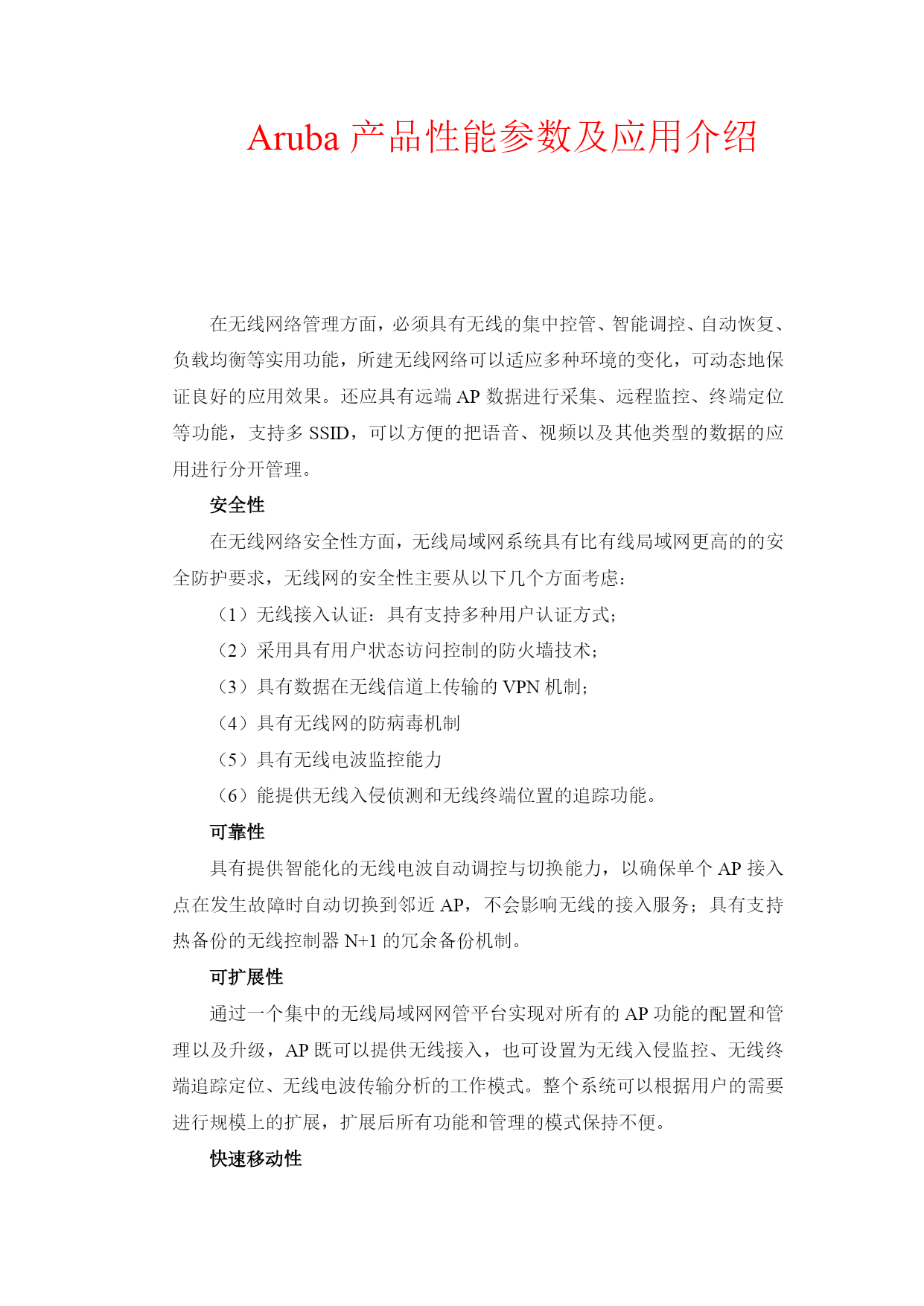 Aruba 产品性能参数及应用介绍

在无线网络管理方面，必须具有无线的集中控管、智能调控、自动恢复、负载均衡等实用功能，所建无线网络可以适应多种环境的变化，可动态地保证良好的应用效果。还应具有远端 AP 数据进行采集、远程监控、终端定位等功能，支持多 SSID，可以方便的把语音、视频以及其他类型的数据的应用进行分开管理。

安全性

在无线网络安全性方面，无线局域网系统具有比有线局域网更高的的安全防护要求，无线网的安全性主要从以下几个方面考虑：

（1）无线接入认证：具有支持多种用户认证方式；

（2）采用具有用户状态访问控制的防火墙技术；

（3）具有数据在无线信道上传输的 VPN 机制；

（4）具有无线网的防病毒机制

（5）具有无线电波监控能力

（6）能提供无线入侵侦测和无线终端位置的追踪功能。

可靠性

具有提供智能化的无线电波自动调控与切换能力，以确保单个 AP 接入点在发生故障时自动切换到邻近 AP，不会影响无线的接入服务；具有支持热备份的无线控制器 N+1 的冗余备份机制。

可扩展性

通过一个集中的无线局域网网管平台实现对所有的 AP 功能的配置和管理以及升级，AP 既可以提供无线接入，也可设置为无线入侵监控、无线终端追踪定位、无线电波传输分析的工作模式。整个系统可以根据用户的需要进行规模上的扩展，扩展后所有功能和管理的模式保持不便。

快速移动性